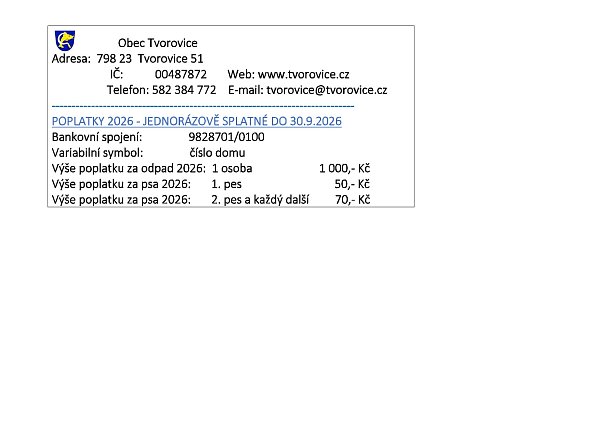 Obec Tvorovice
Adresa: 798 23 Tvorovice 51
IČ: 00487872 Web: www.tvorovice.cz
Telefon: 582 384 772 E-mail: tvorovice@tvorovice.cz

POPLATKY 2026 - JEDNORÁZOVĚ SPLATNÉ DO 30.9.2026

Bankovní spojení: 9828701/0100
Variabilní symbol: číslo domu
Výše poplatku za odpad 2026: 1 osoba 1 000,- Kč
Výše poplatku za psa 2026: 1. pes 50,- Kč
Výše poplatku za psa 2026: 2. pes a každý další 70,- Kč